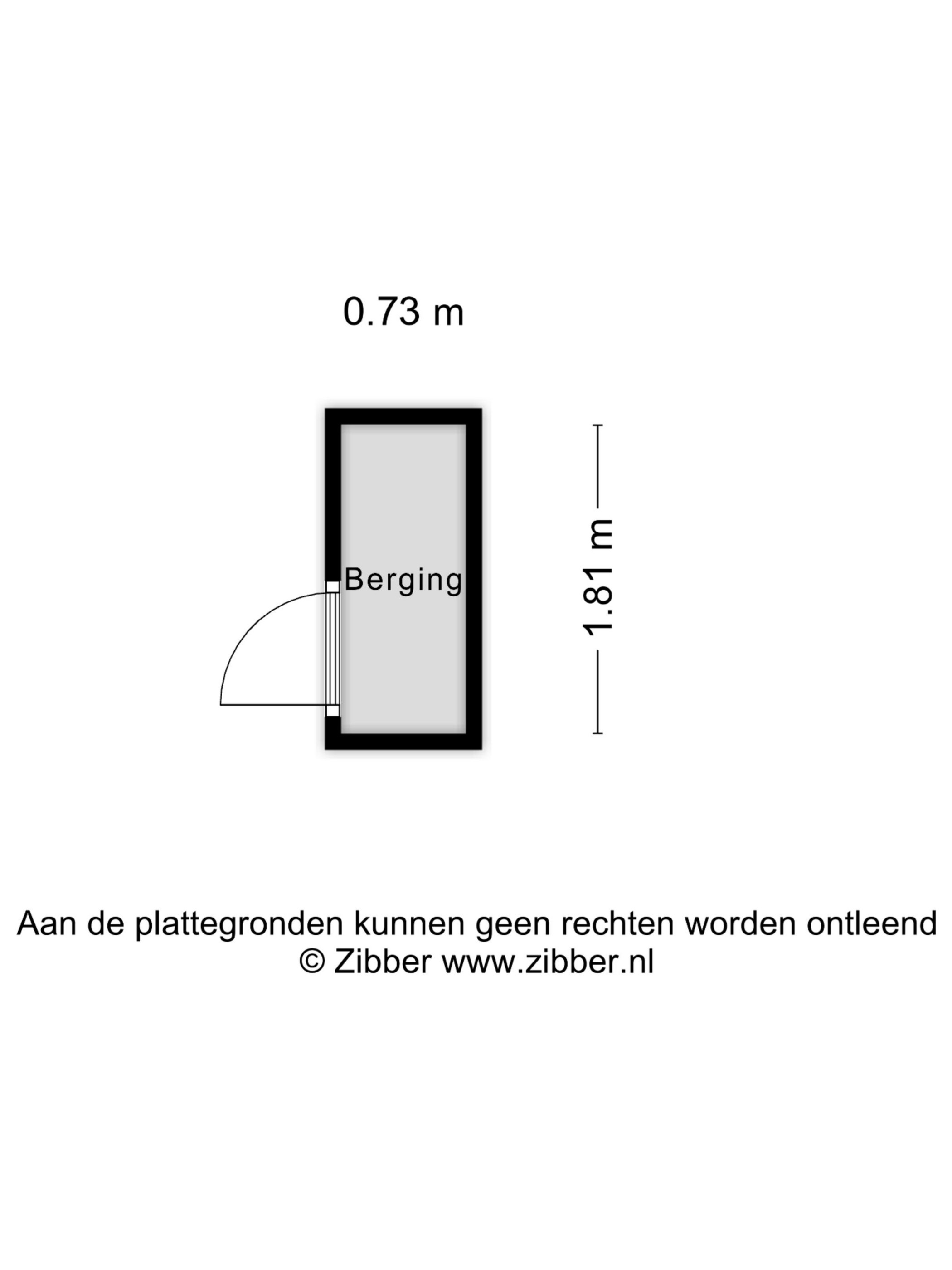 0.73 m

Berging

1.81 m

Aan de plattegronden kunnen geen rechten worden ontleend
© Zibber www.zibber.nl